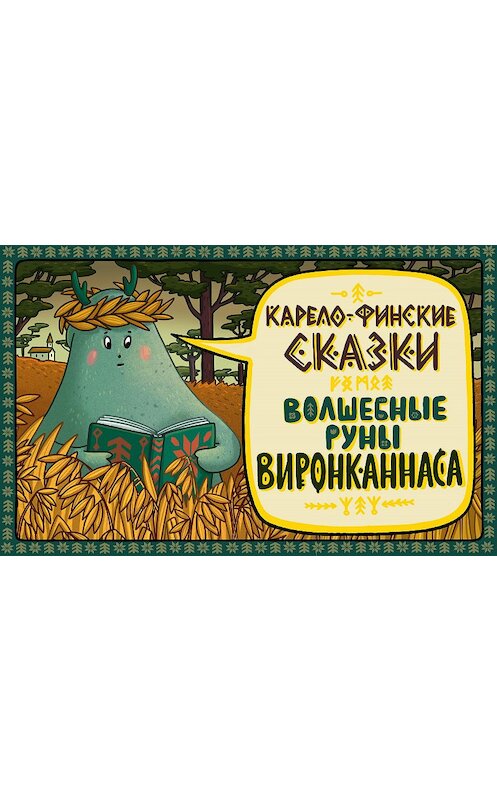 КАРЕЛО-ФИНСКИЕ
СКАЗКИ

ВОЛШЕБНЫЕ
РУНЫ
ВИРОНКАННАСА